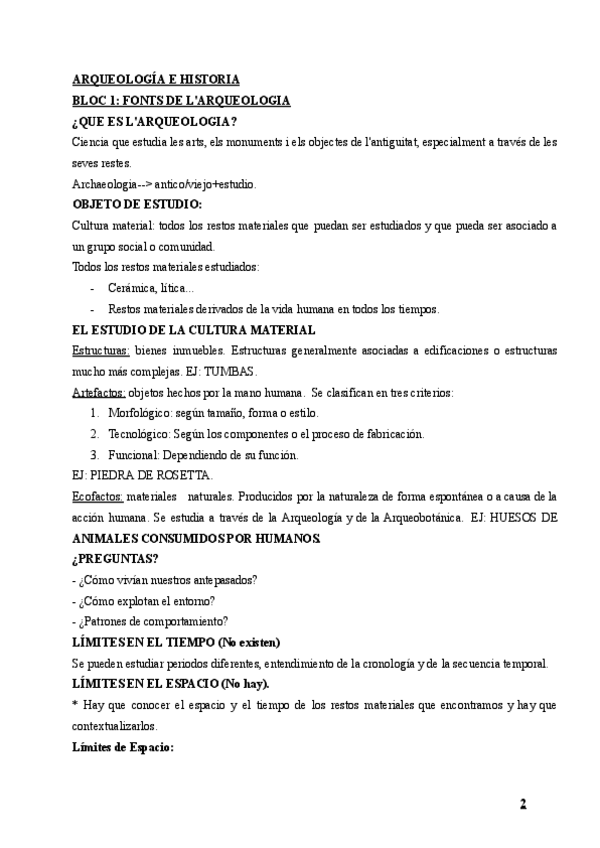 ARQUEOLOGÍA E HISTORIA

BLOC 1: FONTS DE L'ARQUEOLOGIA

¿QUE ES L'ARQUEOLOGIA?

Ciencia que estudia les arts, els monuments i els objectes de l'antiguitat, especialment a través de les seves restes.

Archaeologia--> antico/viejo+estudio.

OBJETO DE ESTUDIO:

Cultura material: todos los restos materiales que puedan ser estudiados y que pueda ser asociado a un grupo social o comunidad.

Todos los restos materiales estudiados:

- Cerámica, lítica...
- Restos materiales derivados de la vida humana en todos los tiempos.

EL ESTUDIO DE LA CULTURA MATERIAL

Estructuras: bienes inmuebles. Estructuras generalmente asociadas a edificaciones o estructuras mucho más complejas. EJ: TUMBAS.

Artefactos: objetos hechos por la mano humana. Se clasifican en tres criterios:

1. Morfológico: según tamaño, forma o estilo.
2. Tecnológico: Según los componentes o el proceso de fabricación.
3. Funcional: Dependiendo de su función.

EJ: PIEDRA DE ROSETTA.

Ecofactos: materiales naturales. Producidos por la naturaleza de forma espontánea o a causa de la acción humana. Se estudia a través de la Arqueología y de la Arqueobotánica. EJ: HUESOS DE ANIMALES CONSUMIDOS POR HUMANOS.

¿PREGUNTAS?

- ¿Cómo vivían nuestros antepasados?
- ¿Cómo explotan el entorno?
- ¿Patrones de comportamiento?

LÍMITES EN EL TIEMPO (No existen)

Se pueden estudiar periodos diferentes, entendimiento de la cronología y de la secuencia temporal.

LÍMITES EN EL ESPACIO (No hay).

* Hay que conocer el espacio y el tiempo de los restos materiales que encontramos y hay que contextualizarlos.

Límites de Espacio:

2